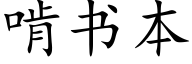 啃书本